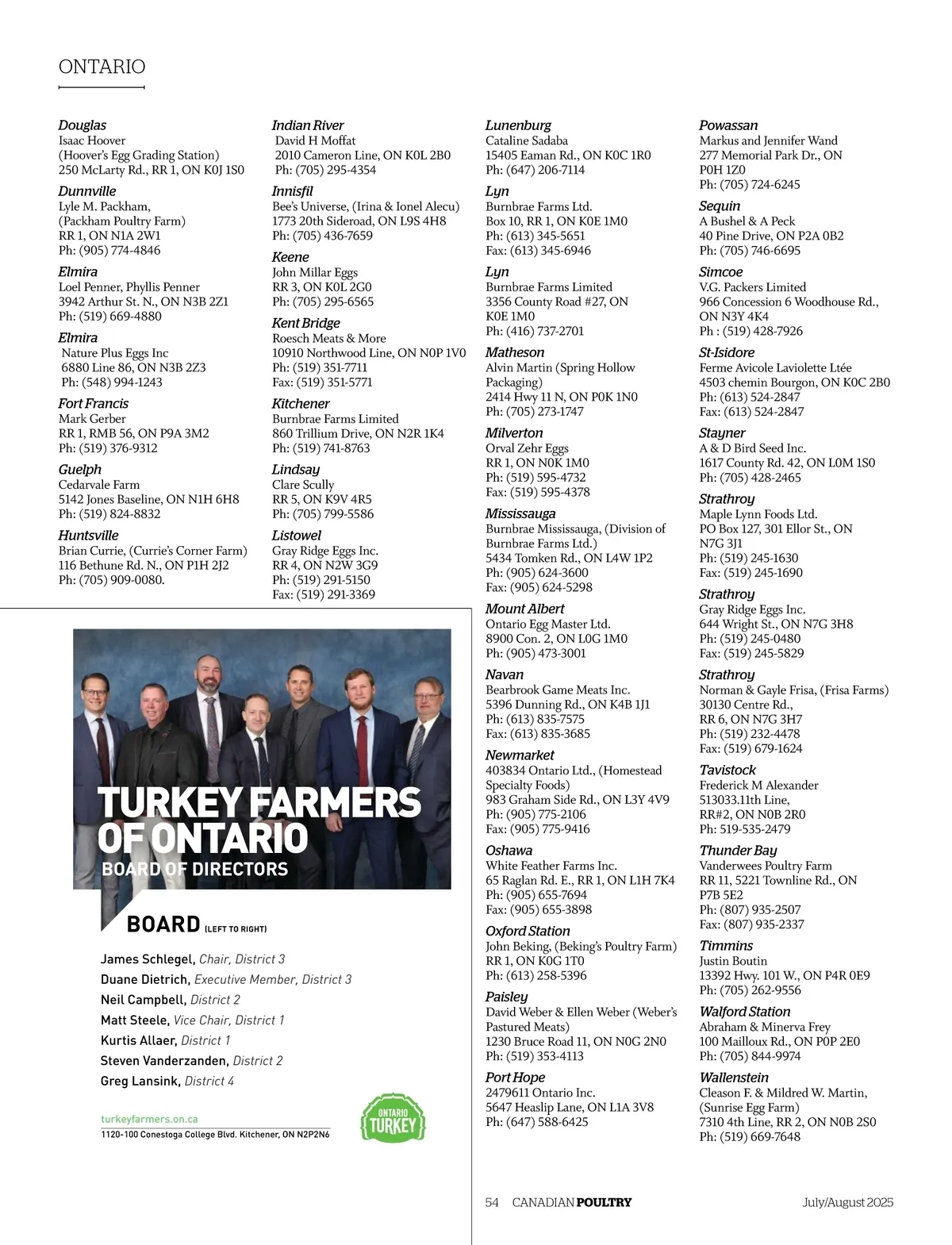 ONTARIO

Douglas
Isaac Hoover
(Hoover's Egg Grading Station)
250 McLarty Rd., RR 1, ON K0J 1S0

Dunnville
Lyle M. Packham,
(Packham Poultry Farm)
RR 1, ON N1A 2W1
Ph: (905) 774-4846

Elmira
Loel Penner, Phyllis Penner
3942 Arthur St. N., ON N3B 2Z1
Ph: (519) 669-4880

Elmira
Nature Plus Eggs Inc
6880 Line 86, ON N3B 2Z3
Ph: (548) 994-1243

Fort Francis
Mark Gerber
RR 1, RMB 56, ON P9A 3M2
Ph: (519) 376-9312

Guelph
Cedarvale Farm
5142 Jones Baseline, ON N1H 6H8
Ph: (519) 824-8832

Huntsville
Brian Currie, (Currie's Corner Farm)
116 Bethune Rd. N., ON P1H 2J2
Ph: (705) 909-0080.

Indian River
David H Moffat
2010 Cameron Line, ON K0L 2B0
Ph: (705) 295-4354

Innisfil
Bee's Universe, (Irina & Ionel Alecu)
1773 20th Sideroad, ON L9S 4H8
Ph: (705) 436-7659

Keene
John Millar Eggs
RR 3, ON K0L 2G0
Ph: (705) 295-6565

Kent Bridge
Roesch Meats & More
10910 Northwood Line, ON N0P 1V0
Ph: (519) 351-7711
Fax: (519) 351-5771

Kitchener
Burnbrae Farms Limited
860 Trillium Drive, ON N2R 1K4
Ph: (519) 741-8763

Lindsay
Clare Scully
RR 5, ON K9V 4R5
Ph: (705) 799-5586

Listowel
Gray Ridge Eggs Inc.
RR 4, ON N2W 3G9
Ph: (519) 291-5150
Fax: (519) 291-3369

TURKEY FARMERS OF ONTARIO
BOARD OF DIRECTORS

BOARD (LEFT TO RIGHT)

James Schlegel, Chair, District 3
Duane Dietrich, Executive Member, District 3
Neil Campbell, District 2
Matt Steele, Vice Chair, District 1
Kurtis Allaer, District 1
Steven Vanderzanden, District 2
Greg Lansink, District 4

turkeyfarmers.on.ca
1120-100 Conestoga College Blvd. Kitchener, ON N2P2N6

ONTARIO TURKEY

Lunenburg
Cataline Sadaba
15405 Eaman Rd., ON K0C 1R0
Ph: (647) 206-7114

Lyn
Burnbrae Farms Ltd.
Box 10, RR 1, ON K0E 1M0
Ph: (613) 345-5651
Fax: (613) 345-6946

Lyn
Burnbrae Farms Limited
3356 County Road #27, ON K0E 1M0
Ph: (416) 737-2701

Matheson
Alvin Martin (Spring Hollow Packaging)
2414 Hwy 11 N, ON P0K 1N0
Ph: (705) 273-1747

Milverton
Orval Zehr Eggs
RR 1, ON N0K 1M0
Ph: (519) 595-4732
Fax: (519) 595-4378

Mississauga
Burnbrae Mississauga, (Division of Burnbrae Farms Ltd.)
5434 Tomken Rd., ON L4W 1P2
Ph: (905) 624-3600
Fax: (905) 624-5298

Mount Albert
Ontario Egg Master Ltd.
8900 Con. 2, ON L0G 1M0
Ph: (905) 473-3001

Navan
Bearbrook Game Meats Inc.
5396 Dunning Rd., ON K4B 1J1
Ph: (613) 835-7575
Fax: (613) 835-3685

Newmarket
403834 Ontario Ltd., (Homestead Specialty Foods)
983 Graham Side Rd., ON L3Y 4V9
Ph: (905) 775-2106
Fax: (905) 775-9416

Oshawa
White Feather Farms Inc.
65 Raglan Rd. E., RR 1, ON L1H 7K4
Ph: (905) 655-7694
Fax: (905) 655-3898

Oxford Station
John Beking, (Beking's Poultry Farm)
RR 1, ON K0G 1T0
Ph: (613) 258-5396

Paisley
David Weber & Ellen Weber (Weber's Pastured Meats)
1230 Bruce Road 11, ON N0G 2N0
Ph: (519) 353-4113

Port Hope
2479611 Ontario Inc.
5647 Heaslip Lane, ON L1A 3V8
Ph: (647) 588-6425

Powassan
Markus and Jennifer Wand
277 Memorial Park Dr., ON P0H 1Z0
Ph: (705) 724-6245

Sequin
A Bushel & A Peck
40 Pine Drive, ON P2A 0B2
Ph: (705) 746-6695

Simcoe
V.G. Packers Limited
966 Concession 6 Woodhouse Rd., ON N3Y 4K4
Ph : (519) 428-7926

St-Isidore
Ferme Avicole Laviolette Ltée
4503 chemin Bourgon, ON K0C 2B0
Ph: (613) 524-2847
Fax: (613) 524-2847

Stayner
A & D Bird Seed Inc.
1617 County Rd. 42, ON L0M 1S0
Ph: (705) 428-2465

Strathroy
Maple Lynn Foods Ltd.
PO Box 127, 301 Ellor St., ON N7G 3J1
Ph: (519) 245-1630
Fax: (519) 245-1690

Strathroy
Gray Ridge Eggs Inc.
644 Wright St., ON N7G 3H8
Ph: (519) 245-0480
Fax: (519) 245-5829

Strathroy
Norman & Gayle Frisa, (Frisa Farms)
30130 Centre Rd.,
RR 6, ON N7G 3H7
Ph: (519) 232-4478
Fax: (519) 679-1624

Tavistock
Frederick M Alexander
513033.11th Line,
RR#2, ON N0B 2R0
Ph: 519-535-2479

Thunder Bay
Vanderwees Poultry Farm
RR 11, 5221 Townline Rd., ON P7B 5E2
Ph: (807) 935-2507
Fax: (807) 935-2337

Timmins
Justin Boutin
13392 Hwy. 101 W., ON P4R 0E9
Ph: (705) 262-9556

Walford Station
Abraham & Minerva Frey
100 Mailloux Rd., ON P0P 2E0
Ph: (705) 844-9974

Wallenstein
Cleason F. & Mildred W. Martin, (Sunrise Egg Farm)
7310 4th Line, RR 2, ON N0B 2S0
Ph: (519) 669-7648

54 CANADIAN POULTRY July/August 2025